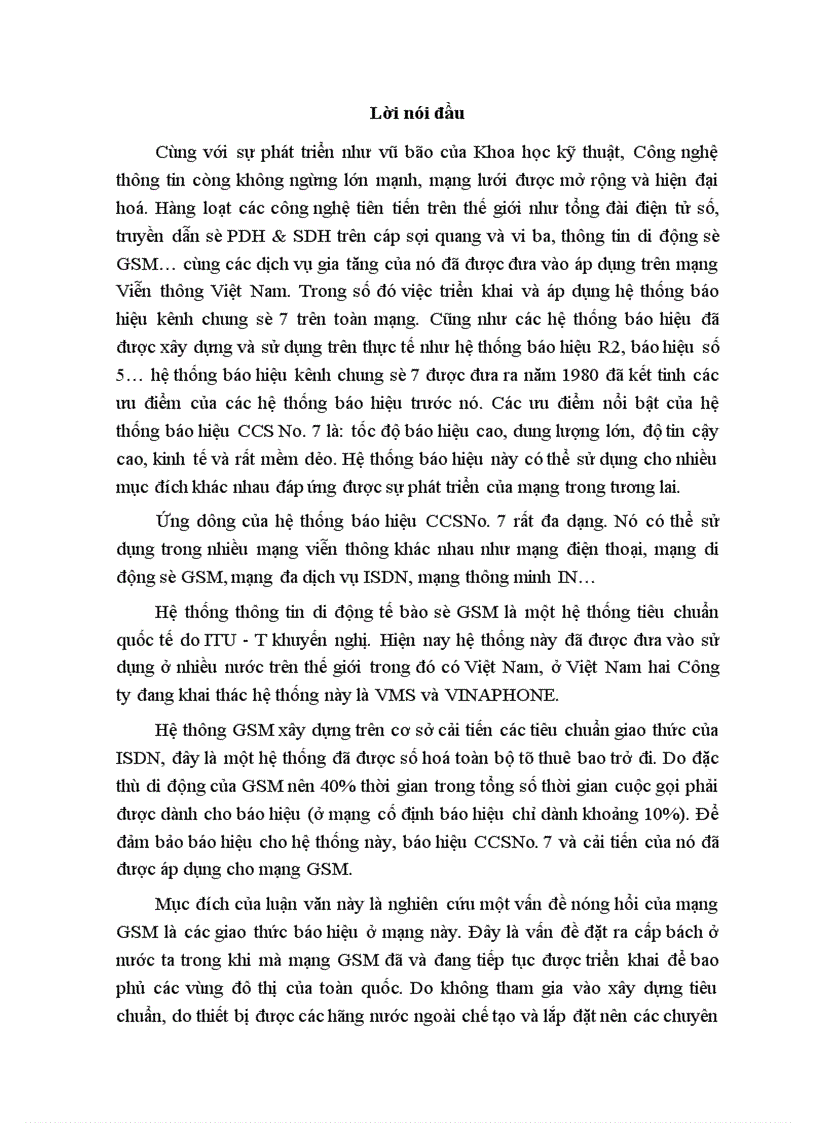 Lời nói đầu

Cùng với sự phát triển như vũ bão của Khoa học kỹ thuật, Công nghệ thông tin còng không ngừng lớn mạnh, mạng lưới được mở rộng và hiện đại hoá. Hàng loạt các công nghệ tiên tiến trên thế giới như tổng đài điện tử số, truyền dẫn sè PDH & SDH trên cáp sợi quang và vi ba, thông tin di động sè GSM… cùng các dịch vụ gia tăng của nó đã được đưa vào áp dụng trên mạng Viễn thông Việt Nam. Trong số đó việc triển khai và áp dụng hệ thống báo hiệu kênh chung sè 7 trên toàn mạng. Cũng như các hệ thống báo hiệu đã được xây dựng và sử dụng trên thực tế như hệ thống báo hiệu R2, báo hiệu số 5… hệ thống báo hiệu kênh chung sè 7 được đưa ra năm 1980 đã kết tinh các ưu điểm của các hệ thống báo hiệu trước nó. Các ưu điểm nổi bật của hệ thống báo hiệu CCS No. 7 là: tốc độ báo hiệu cao, dung lượng lớn, độ tin cậy cao, kinh tế và rất mềm dẻo. Hệ thống báo hiệu này có thể sử dụng cho nhiều mục đích khác nhau đáp ứng được sự phát triển của mạng trong tương lai.

Ứng dông của hệ thống báo hiệu CCSNo. 7 rất đa dạng. Nó có thể sử dụng trong nhiều mạng viễn thông khác nhau như mạng điện thoại, mạng di động sè GSM, mạng đa dịch vụ ISDN, mạng thông minh IN…

Hệ thống thông tin di động tế bào sè GSM là một hệ thống tiêu chuẩn quốc tế do ITU - T khuyến nghị. Hiện nay hệ thống này đã được đưa vào sử dụng ở nhiều nước trên thế giới trong đó có Việt Nam, ở Việt Nam hai Công ty đang khai thác hệ thống này là VMS và VINAPHONE.

Hệ thông GSM xây dựng trên cơ sở cải tiến các tiêu chuẩn giao thức của ISDN, đây là một hệ thống đã được số hoá toàn bộ tõ thuê bao trở đi. Do đặc thù di động của GSM nên 40% thời gian trong tổng số thời gian cuộc gọi phải được dành cho báo hiệu (ở mạng cố định báo hiệu chỉ dành khoảng 10%). Để đảm bảo báo hiệu cho hệ thống này, báo hiệu CCSNo. 7 và cải tiến của nó đã được áp dụng cho mạng GSM.

Mục đích của luận văn này là nghiên cứu một vấn đề nóng hổi của mạng GSM là các giao thức báo hiệu ở mạng này. Đây là vấn đề đặt ra cấp bách ở nước ta trong khi mà mạng GSM đã và đang tiếp tục được triển khai để bao phủ các vùng đô thị của toàn quốc. Do không tham gia vào xây dựng tiêu chuẩn, do thiết bị được các hãng nước ngoài chế tạo và lắp đặt nên các chuyên